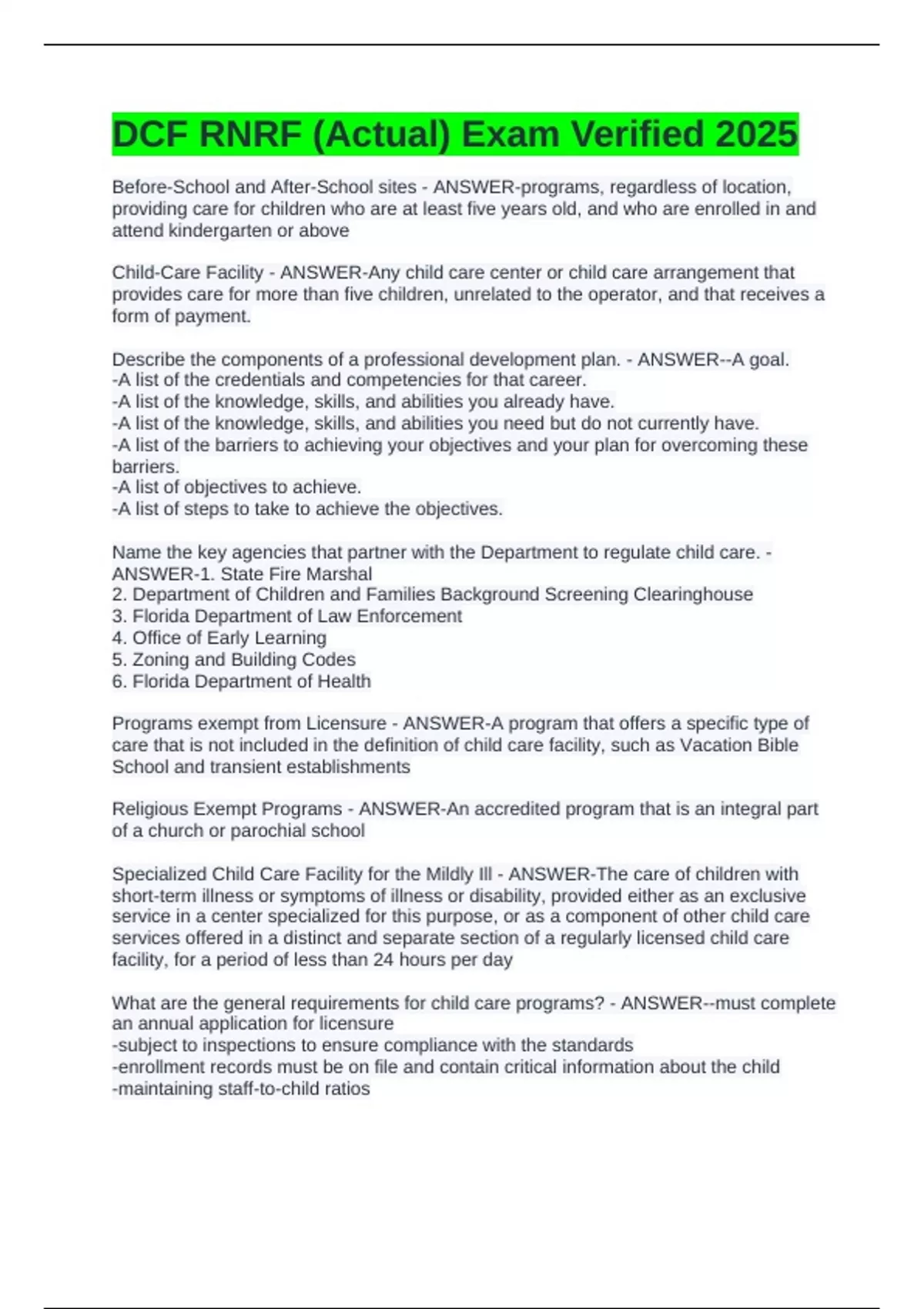 DCF RNRF (Actual) Exam Verified 2025

Before-School and After-School sites - ANSWER-programs, regardless of location, providing care for children who are at least five years old, and who are enrolled in and attend kindergarten or above

Child-Care Facility - ANSWER-Any child care center or child care arrangement that provides care for more than five children, unrelated to the operator, and that receives a form of payment.

Describe the components of a professional development plan. - ANSWER--A goal.
-A list of the credentials and competencies for that career.
-A list of the knowledge, skills, and abilities you already have.
-A list of the knowledge, skills, and abilities you need but do not currently have.
-A list of the barriers to achieving your objectives and your plan for overcoming these barriers.
-A list of objectives to achieve.
-A list of steps to take to achieve the objectives.

Name the key agencies that partner with the Department to regulate child care. - ANSWER-1. State Fire Marshal
2. Department of Children and Families Background Screening Clearinghouse
3. Florida Department of Law Enforcement
4. Office of Early Learning
5. Zoning and Building Codes
6. Florida Department of Health

Programs exempt from Licensure - ANSWER-A program that offers a specific type of care that is not included in the definition of child care facility, such as Vacation Bible School and transient establishments

Religious Exempt Programs - ANSWER-An accredited program that is an integral part of a church or parochial school

Specialized Child Care Facility for the Mildly Ill - ANSWER-The care of children with short-term illness or symptoms of illness or disability, provided either as an exclusive service in a center specialized for this purpose, or as a component of other child care services offered in a distinct and separate section of a regularly licensed child care facility, for a period of less than 24 hours per day

What are the general requirements for child care programs? - ANSWER--must complete an annual application for licensure
-subject to inspections to ensure compliance with the standards
-enrollment records must be on file and contain critical information about the child
-maintaining staff-to-child ratios